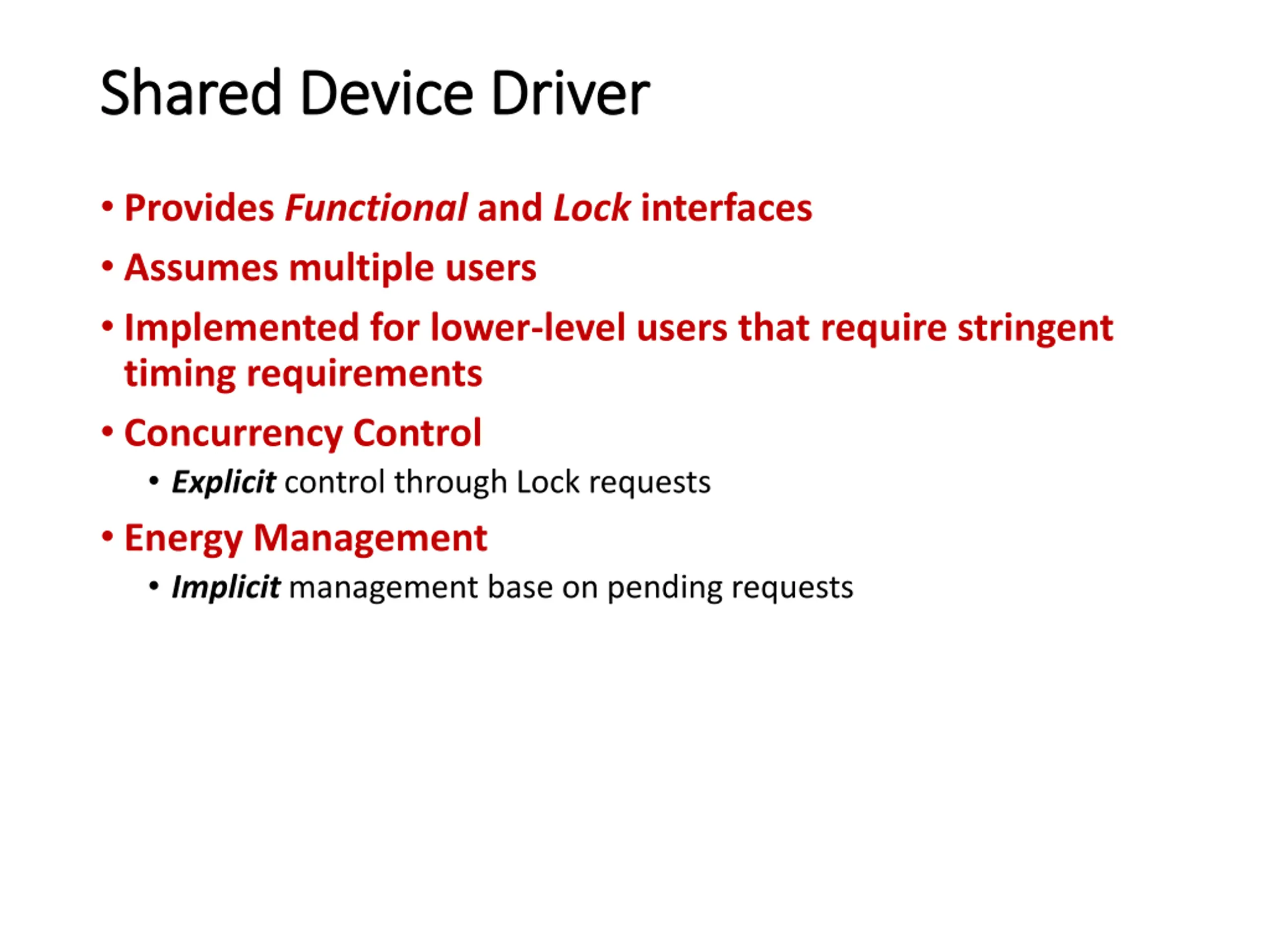 Shared Device Driver

• Provides Functional and Lock interfaces
• Assumes multiple users
• Implemented for lower-level users that require stringent timing requirements
• Concurrency Control
  • Explicit control through Lock requests
• Energy Management
  • Implicit management base on pending requests